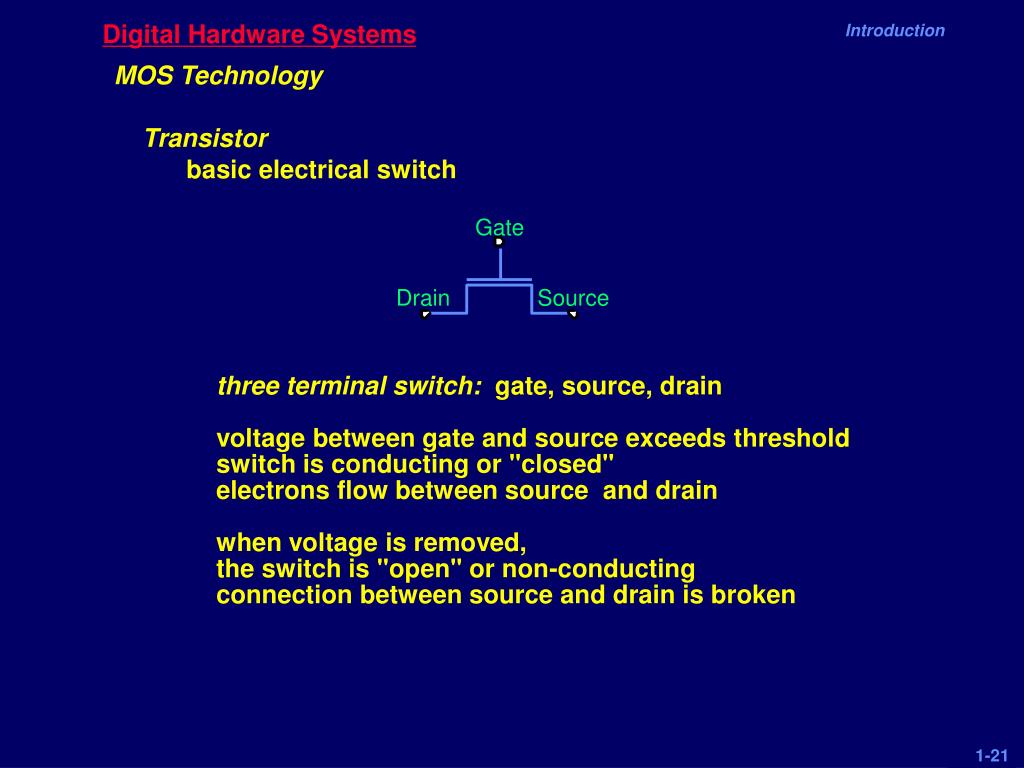 Digital Hardware Systems

Introduction

MOS Technology

Transistor
basic electrical switch

Gate
Drain
Source

three terminal switch: gate, source, drain

voltage between gate and source exceeds threshold
switch is conducting or "closed"
electrons flow between source and drain

when voltage is removed,
the switch is "open" or non-conducting
connection between source and drain is broken

1-21